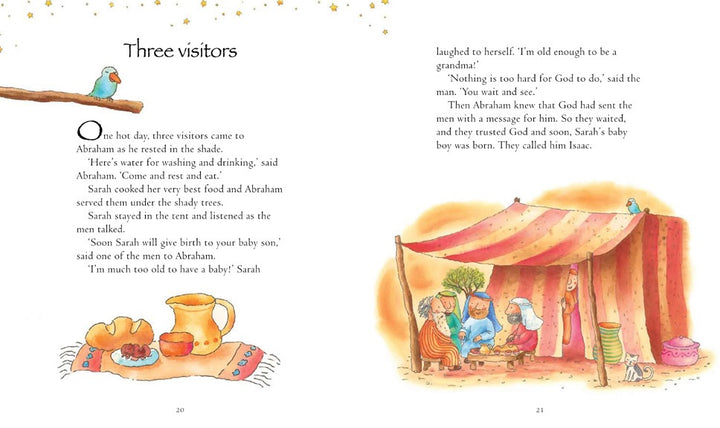 Three visitors

One hot day, three visitors came to Abraham as he rested in the shade.

'Here's water for washing and drinking,' said Abraham. 'Come and rest and eat.'

Sarah cooked her very best food and Abraham served them under the shady trees.

Sarah stayed in the tent and listened as the men talked.

'Soon Sarah will give birth to your baby son,' said one of the men to Abraham.

'I'm much too old to have a baby!' Sarah

20

laughed to herself. 'I'm old enough to be a grandma!'

'Nothing is too hard for God to do,' said the man. 'You wait and see.'

Then Abraham knew that God had sent the men with a message for him. So they waited, and they trusted God and soon, Sarah's baby boy was born. They called him Isaac.

21